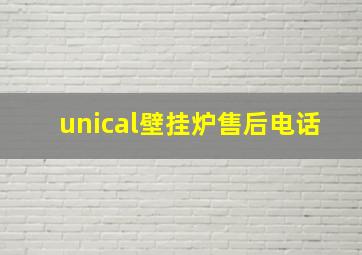 unical壁挂炉售后电话